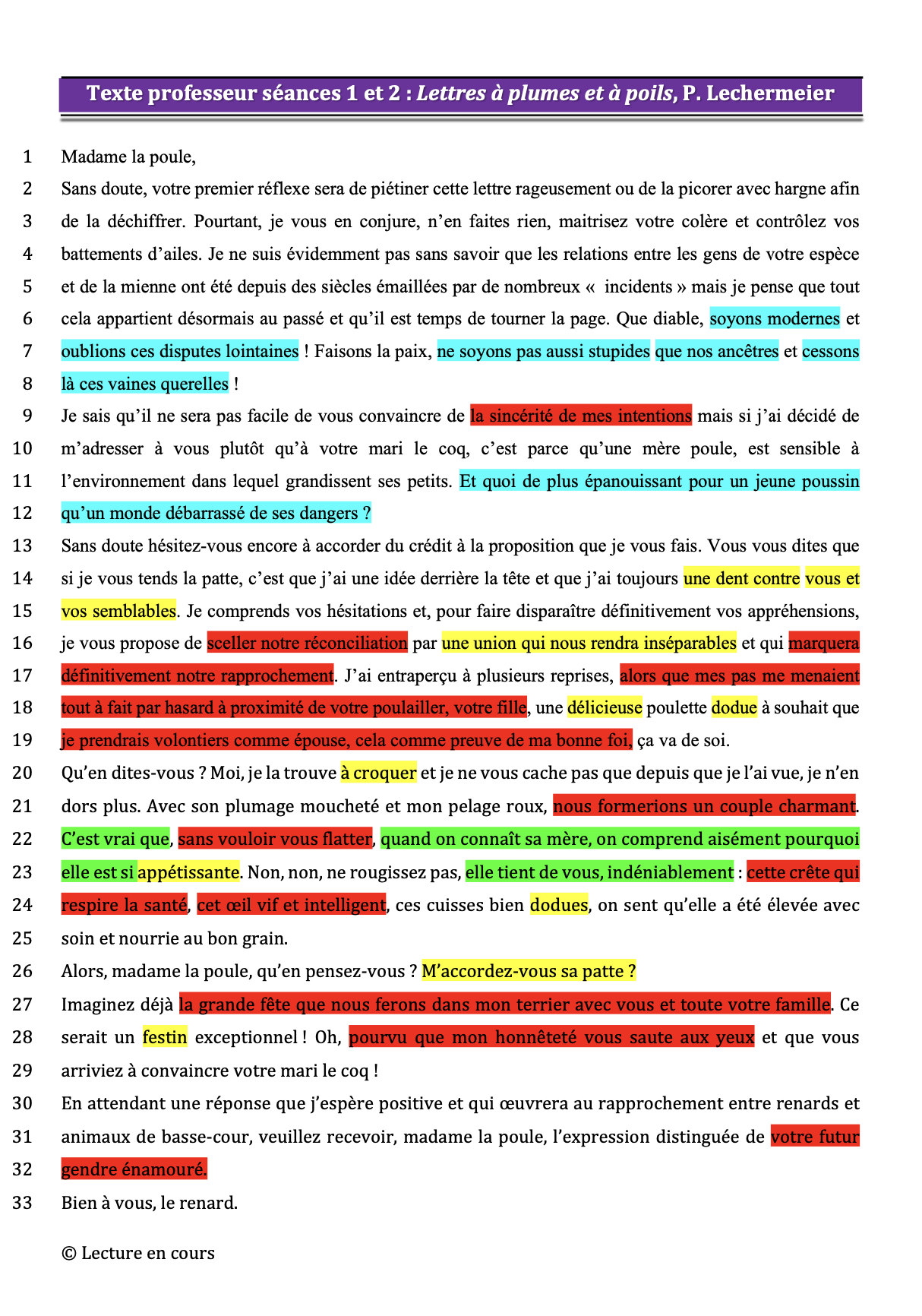 Texte professeur séances 1 et 2 : Lettres à plumes et à poils, P. Lechermeier

1 Madame la poule,

2 Sans doute, votre premier réflexe sera de piétiner cette lettre rageusement ou de la picorer avec hargne afin
3 de la déchiffrer. Pourtant, je vous en conjure, n'en faites rien, maitrisez votre colère et contrôlez vos
4 battements d'ailes. Je ne suis évidemment pas sans savoir que les relations entre les gens de votre espèce
5 et de la mienne ont été depuis des siècles émaillées par de nombreux « incidents » mais je pense que tout
6 cela appartient désormais au passé et qu'il est temps de tourner la page. Que diable, soyons modernes et
7 oublions ces disputes lointaines ! Faisons la paix, ne soyons pas aussi stupides que nos ancêtres et cessons
8 là ces vaines querelles !

9 Je sais qu'il ne sera pas facile de vous convaincre de la sincérité de mes intentions mais si j'ai décidé de
10 m'adresser à vous plutôt qu'à votre mari le coq, c'est parce qu'une mère poule, est sensible à
11 l'environnement dans lequel grandissent ses petits. Et quoi de plus épanouissant pour un jeune poussin
12 qu'un monde débarrassé de ses dangers ?

13 Sans doute hésitez-vous encore à accorder du crédit à la proposition que je vous fais. Vous vous dites que
14 si je vous tends la patte, c'est que j'ai une idée derrière la tête et que j'ai toujours une dent contre vous et
15 vos semblables. Je comprends vos hésitations et, pour faire disparaître définitivement vos appréhensions,
16 je vous propose de sceller notre réconciliation par une union qui nous rendra inséparables et qui marquera
17 définitivement notre rapprochement. J'ai entraperçu à plusieurs reprises, alors que mes pas me menaient
18 tout à fait par hasard à proximité de votre poulailler, votre fille, une délicieuse poulette dodue à souhait que
19 je prendrais volontiers comme épouse, cela comme preuve de ma bonne foi, ça va de soi.

20 Qu'en dites-vous ? Moi, je la trouve à croquer et je ne vous cache pas que depuis que je l'ai vue, je n'en
21 dors plus. Avec son plumage moucheté et mon pelage roux, nous formerions un couple charmant.
22 C'est vrai que, sans vouloir vous flatter, quand on connaît sa mère, on comprend aisément pourquoi
23 elle est si appétissante. Non, non, ne rougissez pas, elle tient de vous, indéniablement : cette crête qui
24 respire la santé, cet œil vif et intelligent, ces cuisses bien dodues, on sent qu'elle a été élevée avec
25 soin et nourrie au bon grain.

26 Alors, madame la poule, qu'en pensez-vous ? M'accordez-vous sa patte ?

27 Imaginez déjà la grande fête que nous ferons dans mon terrier avec vous et toute votre famille. Ce
28 serait un festin exceptionnel ! Oh, pourvu que mon honnêteté vous saute aux yeux et que vous
29 arriviez à convaincre votre mari le coq !

30 En attendant une réponse que j'espère positive et qui œuvrera au rapprochement entre renards et
31 animaux de basse-cour, veuillez recevoir, madame la poule, l'expression distinguée de votre futur
32 gendre énamouré.

33 Bien à vous, le renard.

© Lecture en cours